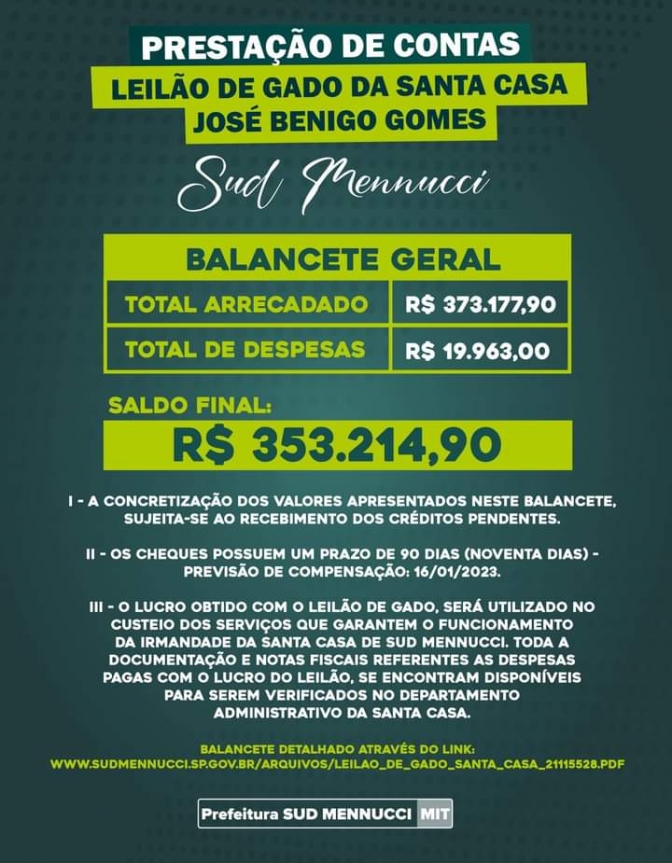 PRESTAÇÃO DE CONTAS
LEILÃO DE GADO DA SANTA CASA
JOSÉ BENIGO GOMES

Sud Mennucci

| BALANCETE GERAL | |
|---|---|
| TOTAL ARRECADADO | R$ 373.177,90 |
| TOTAL DE DESPESAS | R$ 19.963,00 |

SALDO FINAL:
R$ 353.214,90

I - A CONCRETIZAÇÃO DOS VALORES APRESENTADOS NESTE BALANCETE, SUJEITA-SE AO RECEBIMENTO DOS CRÉDITOS PENDENTES.

II - OS CHEQUES POSSUEM UM PRAZO DE 90 DIAS (NOVENTA DIAS) - PREVISÃO DE COMPENSAÇÃO: 16/01/2023.

III - O LUCRO OBTIDO COM O LEILÃO DE GADO, SERÁ UTILIZADO NO CUSTEIO DOS SERVIÇOS QUE GARANTEM O FUNCIONAMENTO DA IRMANDADE DA SANTA CASA DE SUD MENNUCCI. TODA A DOCUMENTAÇÃO E NOTAS FISCAIS REFERENTES AS DESPESAS PAGAS COM O LUCRO DO LEILÃO, SE ENCONTRAM DISPONÍVEIS PARA SEREM VERIFICADOS NO DEPARTAMENTO ADMINISTRATIVO DA SANTA CASA.

BALANCETE DETALHADO ATRAVÉS DO LINK:
WWW.SUDMENNUCCI.SP.GOV.BR/ARQUIVOS/LEILAO_DE_GADO_SANTA_CASA_21115528.PDF

Prefeitura SUD MENNUCCI MIT